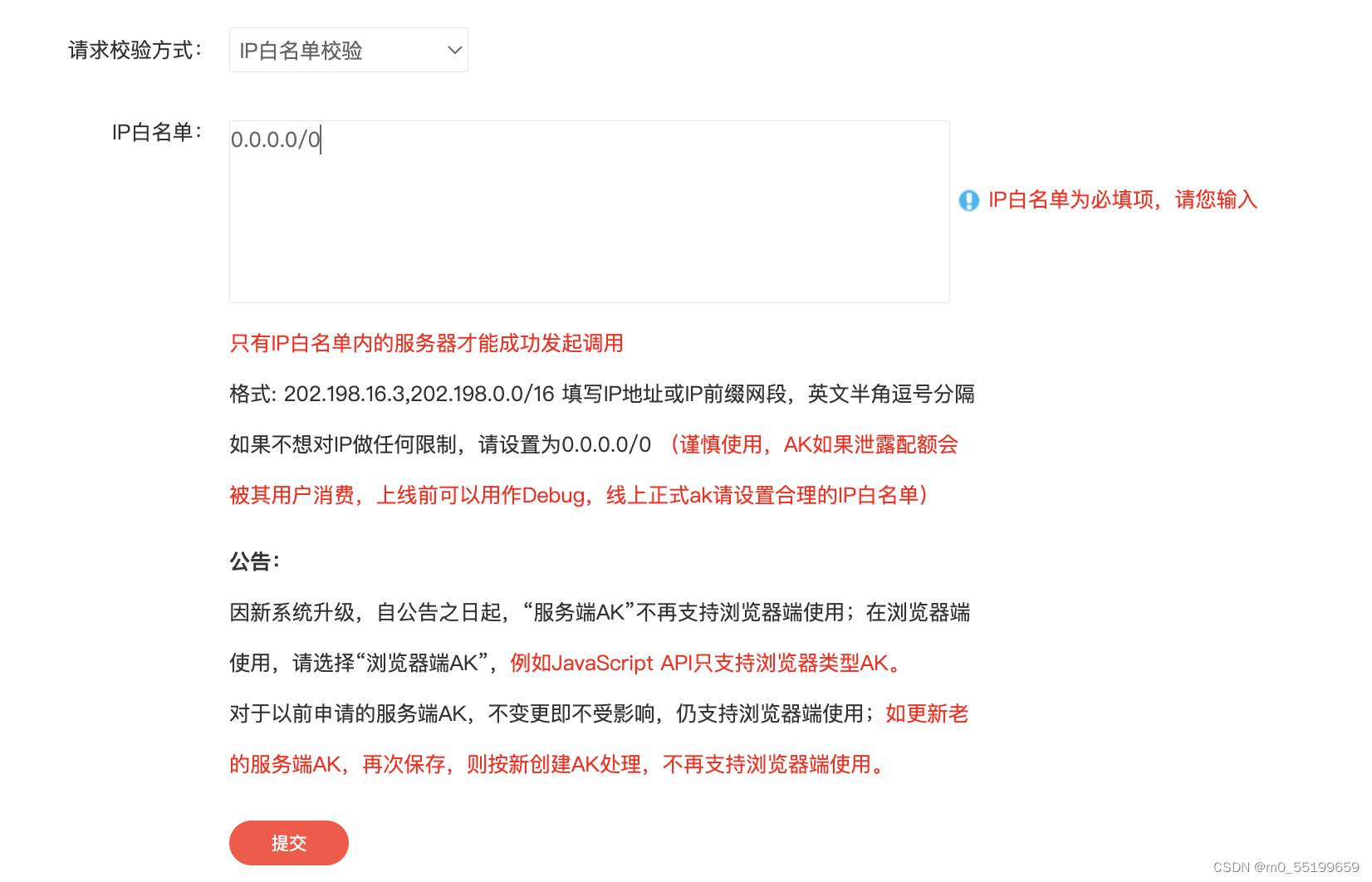 请求校验方式: IP白名单校验

IP白名单: 0.0.0.0/0

IP白名单为必填项，请您输入

只有IP白名单内的服务器才能成功发起调用

格式: 202.198.16.3,202.198.0.0/16 填写IP地址或IP前缀网段，英文半角逗号分隔

如果不想对IP做任何限制，请设置为0.0.0.0/0 （谨慎使用，AK如果泄露配额会被其用户消费，上线前可以用作Debug，线上正式ak请设置合理的IP白名单）

公告:

因新系统升级，自公告之日起，“服务端AK”不再支持浏览器端使用；在浏览器端使用，请选择“浏览器端AK”，例如JavaScript API只支持浏览器类型AK。

对于以前申请的服务端AK，不变更即不受影响，仍支持浏览器端使用；如更新老的服务端AK，再次保存，则按新创建AK处理，不再支持浏览器端使用。

提交

CSDN @m0_55199659